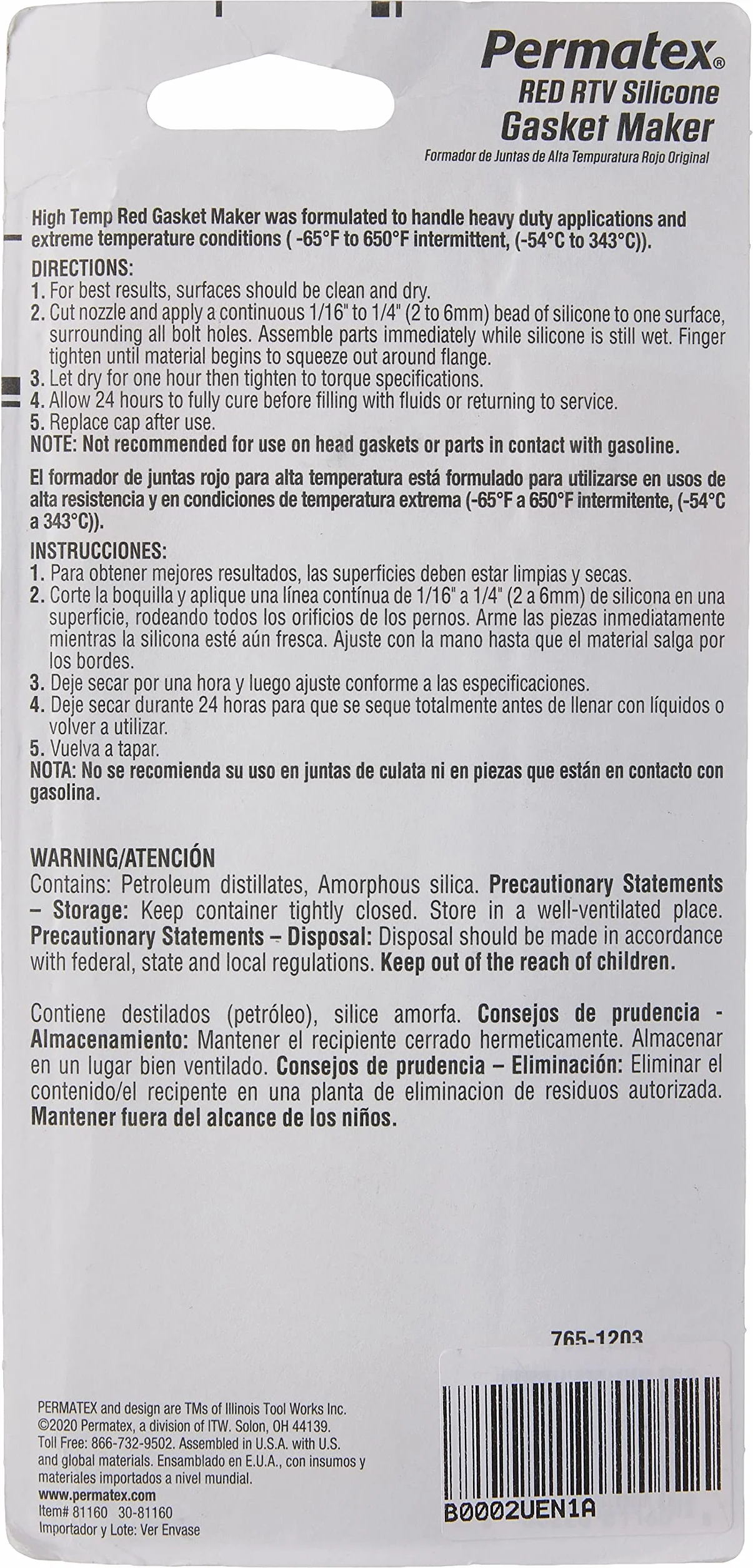 Permatex®
RED RTV Silicone
Gasket Maker
Formador de Juntas de Alta Tempuratura Rojo Original

High Temp Red Gasket Maker was formulated to handle heavy duty applications and extreme temperature conditions ( -65°F to 650°F intermittent, (-54°C to 343°C)).
DIRECTIONS:
1. For best results, surfaces should be clean and dry.
2. Cut nozzle and apply a continuous 1/16" to 1/4" (2 to 6mm) bead of silicone to one surface, surrounding all bolt holes. Assemble parts immediately while silicone is still wet. Finger tighten until material begins to squeeze out around flange.
3. Let dry for one hour then tighten to torque specifications.
4. Allow 24 hours to fully cure before filling with fluids or returning to service.
5. Replace cap after use.
NOTE: Not recommended for use on head gaskets or parts in contact with gasoline.

El formador de juntas rojo para alta temperatura está formulado para utilizarse en usos de alta resistencia y en condiciones de temperatura extrema (-65°F a 650°F intermitente, (-54°C a 343°C)).
INSTRUCCIONES:
1. Para obtener mejores resultados, las superficies deben estar limpias y secas.
2. Corte la boquilla y aplique una línea contínua de 1/16" a 1/4" (2 a 6mm) de silicona en una superficie, rodeando todos los orificios de los pernos. Arme las piezas inmediatamente mientras la silicona esté aún fresca. Ajuste con la mano hasta que el material salga por los bordes.
3. Deje secar por una hora y luego ajuste conforme a las especificaciones.
4. Deje secar durante 24 horas para que se seque totalmente antes de llenar con líquidos o volver a utilizar.
5. Vuelva a tapar.
NOTA: No se recomienda su uso en juntas de culata ni en piezas que están en contacto con gasolina.

WARNING/ATENCIÓN
Contains: Petroleum distillates, Amorphous silica. Precautionary Statements – Storage: Keep container tightly closed. Store in a well-ventilated place. Precautionary Statements – Disposal: Disposal should be made in accordance with federal, state and local regulations. Keep out of the reach of children.

Contiene destilados (petróleo), silice amorfa. Consejos de prudencia - Almacenamiento: Mantener el recipiente cerrado hermeticamente. Almacenar en un lugar bien ventilado. Consejos de prudencia – Eliminación: Eliminar el contenido/el recipente en una planta de eliminacion de residuos autorizada. Mantener fuera del alcance de los niños.

765-1203

PERMATEX and design are TMs of Illinois Tool Works Inc.
©2020 Permatex, a division of ITW. Solon, OH 44139.
Toll Free: 866-732-9502. Assembled in U.S.A. with U.S. and global materials. Ensamblado en E.U.A., con insumos y materiales importados a nivel mundial.
www.permatex.com
Item# 81160 30-81160
Importador y Lote: Ver Envase

B0002UEN1A